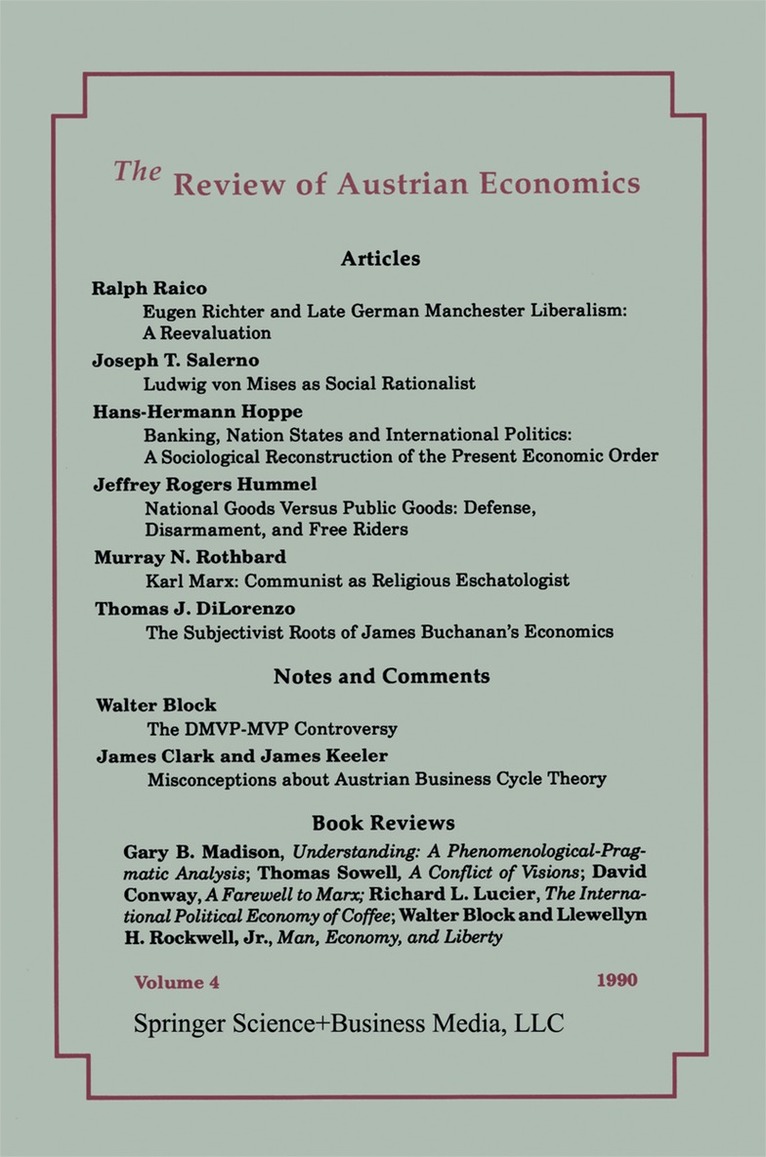 The Review of Austrian Economics

Articles

Ralph Raico
Eugen Richter and Late German Manchester Liberalism: A Reevaluation

Joseph T. Salerno
Ludwig von Mises as Social Rationalist

Hans-Hermann Hoppe
Banking, Nation States and International Politics: A Sociological Reconstruction of the Present Economic Order

Jeffrey Rogers Hummel
National Goods Versus Public Goods: Defense, Disarmament, and Free Riders

Murray N. Rothbard
Karl Marx: Communist as Religious Eschatologist

Thomas J. DiLorenzo
The Subjectivist Roots of James Buchanan's Economics

Notes and Comments

Walter Block
The DMVP-MVP Controversy

James Clark and James Keeler
Misconceptions about Austrian Business Cycle Theory

Book Reviews

Gary B. Madison, Understanding: A Phenomenological-Pragmatic Analysis; Thomas Sowell, A Conflict of Visions; David Conway, A Farewell to Marx; Richard L. Lucier, The International Political Economy of Coffee; Walter Block and Llewellyn H. Rockwell, Jr., Man, Economy, and Liberty

Volume 4

1990

Springer Science+Business Media, LLC